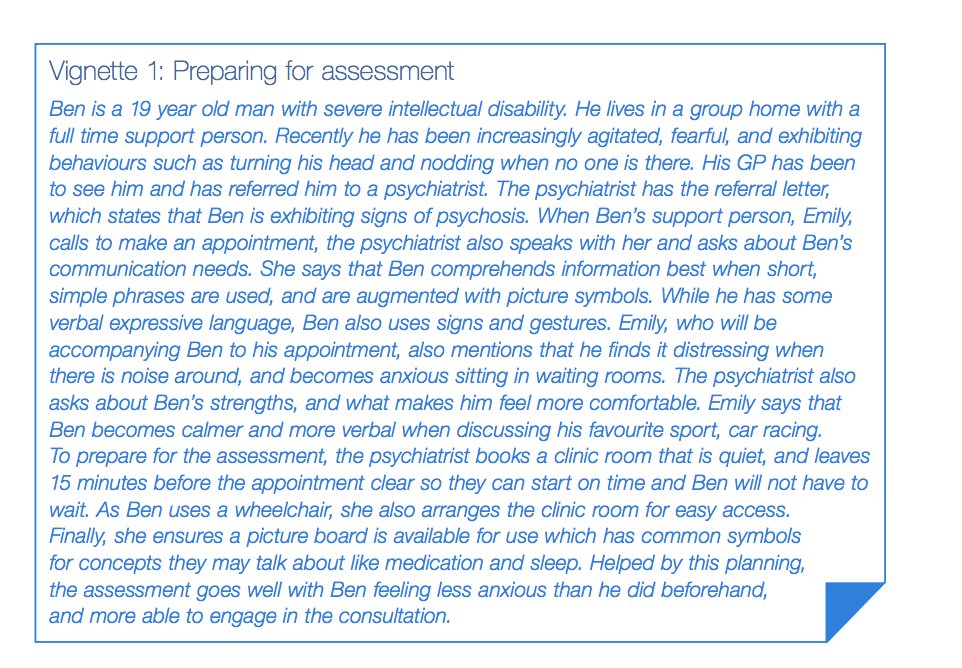 Vignette 1: Preparing for assessment

Ben is a 19 year old man with severe intellectual disability. He lives in a group home with a full time support person. Recently he has been increasingly agitated, fearful, and exhibiting behaviours such as turning his head and nodding when no one is there. His GP has been to see him and has referred him to a psychiatrist. The psychiatrist has the referral letter, which states that Ben is exhibiting signs of psychosis. When Ben's support person, Emily, calls to make an appointment, the psychiatrist also speaks with her and asks about Ben's communication needs. She says that Ben comprehends information best when short, simple phrases are used, and are augmented with picture symbols. While he has some verbal expressive language, Ben also uses signs and gestures. Emily, who will be accompanying Ben to his appointment, also mentions that he finds it distressing when there is noise around, and becomes anxious sitting in waiting rooms. The psychiatrist also asks about Ben's strengths, and what makes him feel more comfortable. Emily says that Ben becomes calmer and more verbal when discussing his favourite sport, car racing.
To prepare for the assessment, the psychiatrist books a clinic room that is quiet, and leaves 15 minutes before the appointment clear so they can start on time and Ben will not have to wait. As Ben uses a wheelchair, she also arranges the clinic room for easy access. Finally, she ensures a picture board is available for use which has common symbols for concepts they may talk about like medication and sleep. Helped by this planning, the assessment goes well with Ben feeling less anxious than he did beforehand, and more able to engage in the consultation.